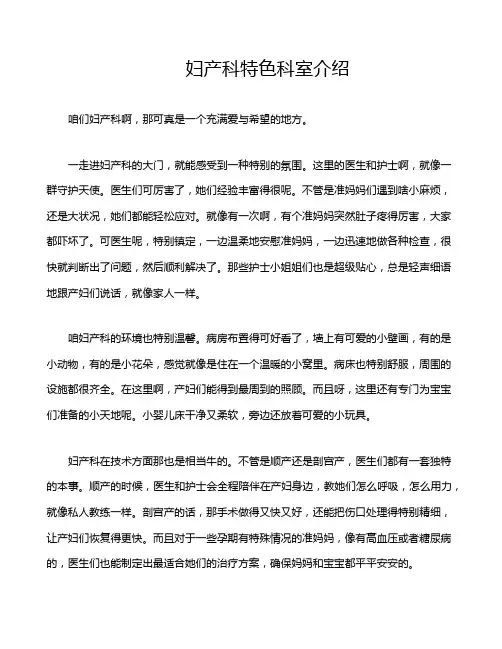 妇产科特色科室介绍

咱们妇产科啊，那可真是一个充满爱与希望的地方。

一走进妇产科的大门，就能感受到一种特别的氛围。这里的医生和护士啊，就像一群守护天使。医生们可厉害了，她们经验丰富得很呢。不管是准妈妈们遇到啥小麻烦，还是大状况，她们都能轻松应对。就像有一次啊，有个准妈妈突然肚子疼得厉害，大家都吓坏了。可医生呢，特别镇定，一边温柔地安慰准妈妈，一边迅速地做各种检查，很快就判断出了问题，然后顺利解决了。那些护士小姐姐们也是超级贴心，总是轻声细语地跟产妇们说话，就像家人一样。

咱妇产科的环境也特别温馨。病房布置得可好看了，墙上有可爱的小壁画，有的是小动物，有的是小花朵，感觉就像是住在一个温暖的小窝里。病床也特别舒服，周围的设施都很齐全。在这里啊，产妇们能得到最周到的照顾。而且呀，这里还有专门为宝宝们准备的小天地呢。小婴儿床干净又柔软，旁边还放着可爱的小玩具。

妇产科在技术方面那也是相当牛的。不管是顺产还是剖宫产，医生们都有一套独特的本事。顺产的时候，医生和护士会全程陪伴在产妇身边，教她们怎么呼吸，怎么用力，就像私人教练一样。剖宫产的话，那手术做得又快又好，还能把伤口处理得特别精细，让产妇们恢复得更快。而且对于一些孕期有特殊情况的准妈妈，像有高血压或者糖尿病的，医生们也能制定出最适合她们的治疗方案，确保妈妈和宝宝都平平安安的。